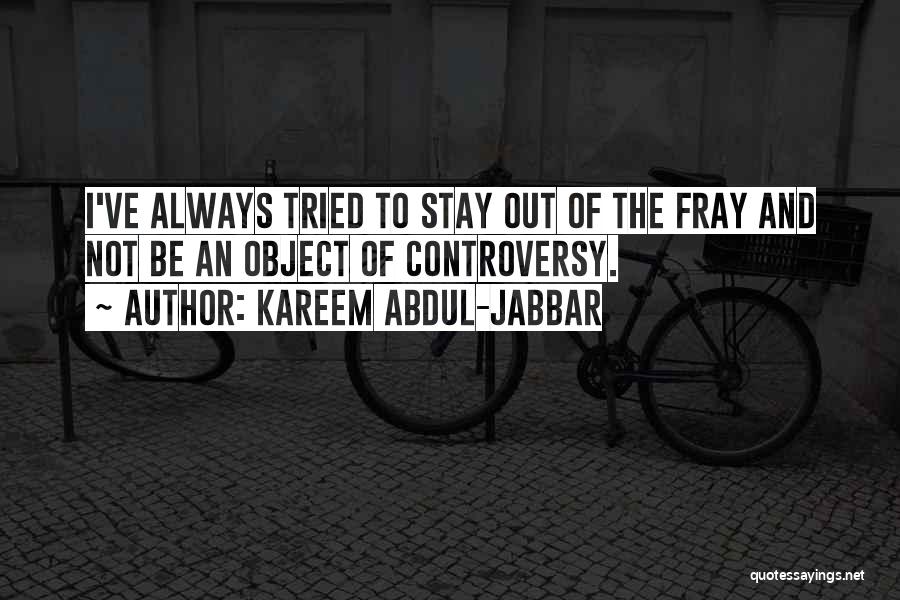 I'VE ALWAYS TRIED TO STAY OUT OF THE FRAY AND NOT BE AN OBJECT OF CONTROVERSY.

~ AUTHOR: KAREEM ABDUL-JABBAR

quotessayings.net